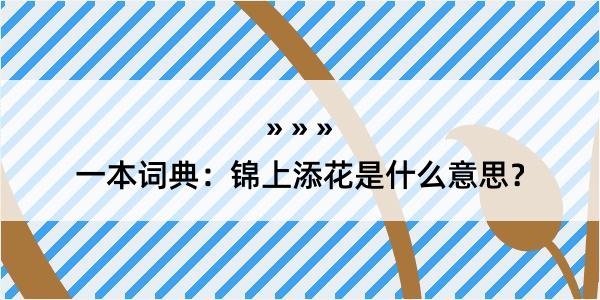 » » »

一本词典：锦上添花是什么意思？